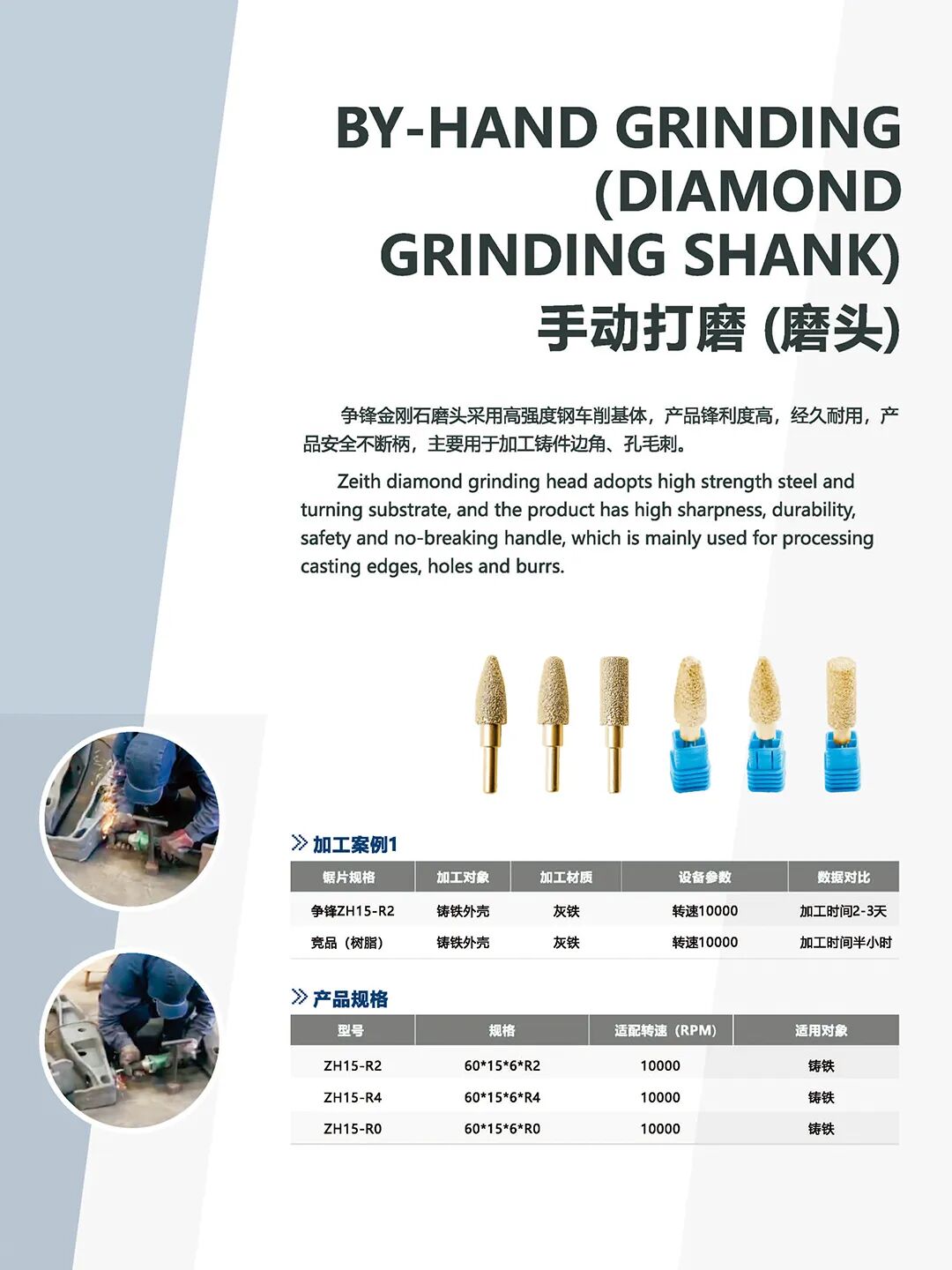 BY-HAND GRINDING (DIAMOND GRINDING SHANK)
手动打磨 (磨头)

争锋金刚石磨头采用高强度钢车削基体，产品锋利度高，经久耐用，产品安全不断柄，主要用于加工铸件边角、孔毛刺。

Zeith diamond grinding head adopts high strength steel and turning substrate, and the product has high sharpness, durability, safety and no-breaking handle, which is mainly used for processing casting edges, holes and burrs.

加工案例1

| 锯片规格 | 加工对象 | 加工材质 | 设备参数 | 数据对比 |
|---|---|---|---|---|
| 争锋ZH15-R2 | 铸铁外壳 | 灰铁 | 转速10000 | 加工时间2-3天 |
| 竞品（树脂） | 铸铁外壳 | 灰铁 | 转速10000 | 加工时间半小时 |

产品规格

| 型号 | 规格 | 适配转速（RPM） | 适用对象 |
|---|---|---|---|
| ZH15-R2 | 60*15*6*R2 | 10000 | 铸铁 |
| ZH15-R4 | 60*15*6*R4 | 10000 | 铸铁 |
| ZH15-R0 | 60*15*6*R0 | 10000 | 铸铁 |